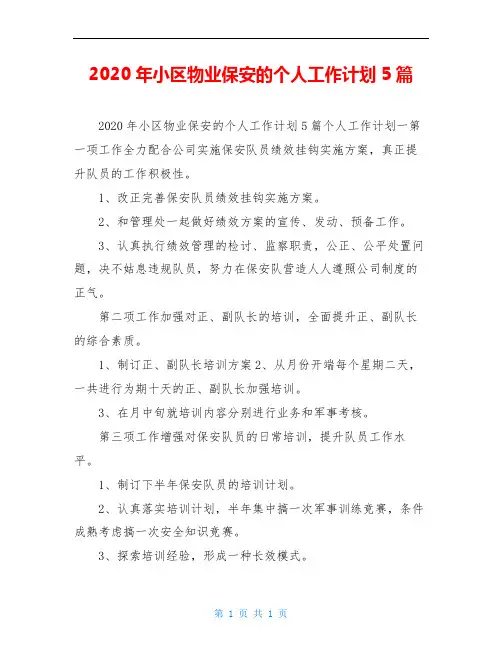 2020 年小区物业保安的个人工作计划 5 篇

2020 年小区物业保安的个人工作计划 5 篇个人工作计划一第一项工作全力配合公司实施保安队员绩效挂钩实施方案，真正提升队员的工作积极性。

1、改正完善保安队员绩效挂钩实施方案。

2、和管理处一起做好绩效方案的宣传、发动、预备工作。

3、认真执行绩效管理的检讨、监察职责，公正、公平处置问题，决不姑息违规队员，努力在保安队营造人人遵照公司制度的正气。

第二项工作加强对正、副队长的培训，全面提升正、副队长的综合素质。

1、制订正、副队长培训方案 2、从月份开端每个星期二天，一共进行为期十天的正、副队长加强培训。

3、在月中旬就培训内容分别进行业务和军事考核。

第三项工作增强对保安队员的日常培训，提升队员工作水平。

1、制订下半年保安队员的培训计划。

2、认真落实培训计划，半年集中搞一次军事训练竞赛，条件成熟考虑搞一次安全知识竞赛。

3、探索培训经验，形成一种长效模式。

第 1 页 共 1 页